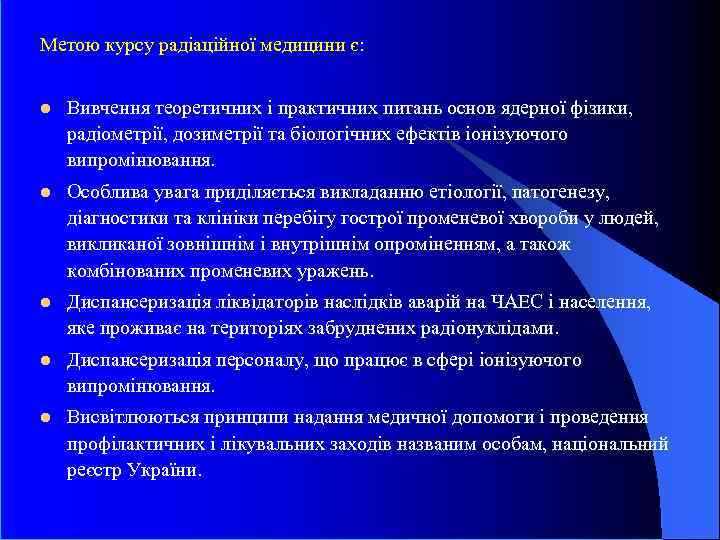 Метою курсу радіаційної медицини є:

Вивчення теоретичних і практичних питань основ ядерної фізики, радіометрії, дозиметрії та біологічних ефектів іонізуючого випромінювання.

Особлива увага приділяється викладанню етіології, патогенезу, діагностики та клініки перебігу гострої променевої хвороби у людей, викликаної зовнішнім і внутрішнім опроміненням, а також комбінованих променевих уражень.

Диспансеризація ліквідаторів наслідків аварій на ЧАЕС і населення, яке проживає на територіях забруднених радіонуклідами.

Диспансеризація персоналу, що працює в сфері іонізуючого випромінювання.

Висвітлюються принципи надання медичної допомоги і проведення профілактичних і лікувальних заходів названим особам, національний реєстр України.